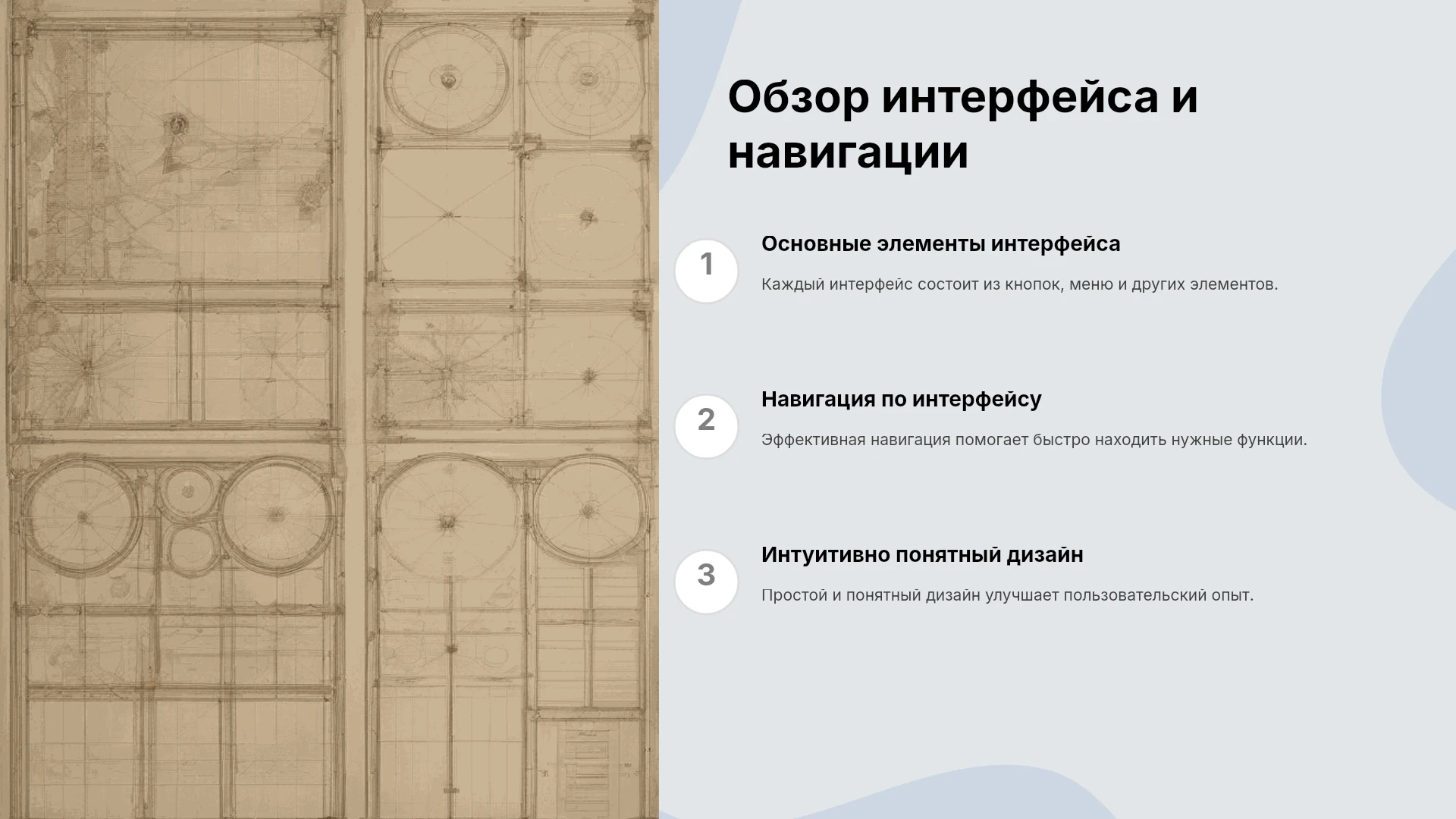 Обзор интерфейса и навигации

1

Основные элементы интерфейса

Каждый интерфейс состоит из кнопок, меню и других элементов.

2

Навигация по интерфейсу

Эффективная навигация помогает быстро находить нужные функции.

3

Интуитивно понятный дизайн

Простой и понятный дизайн улучшает пользовательский опыт.